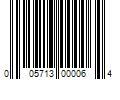 0 05713 00006 4